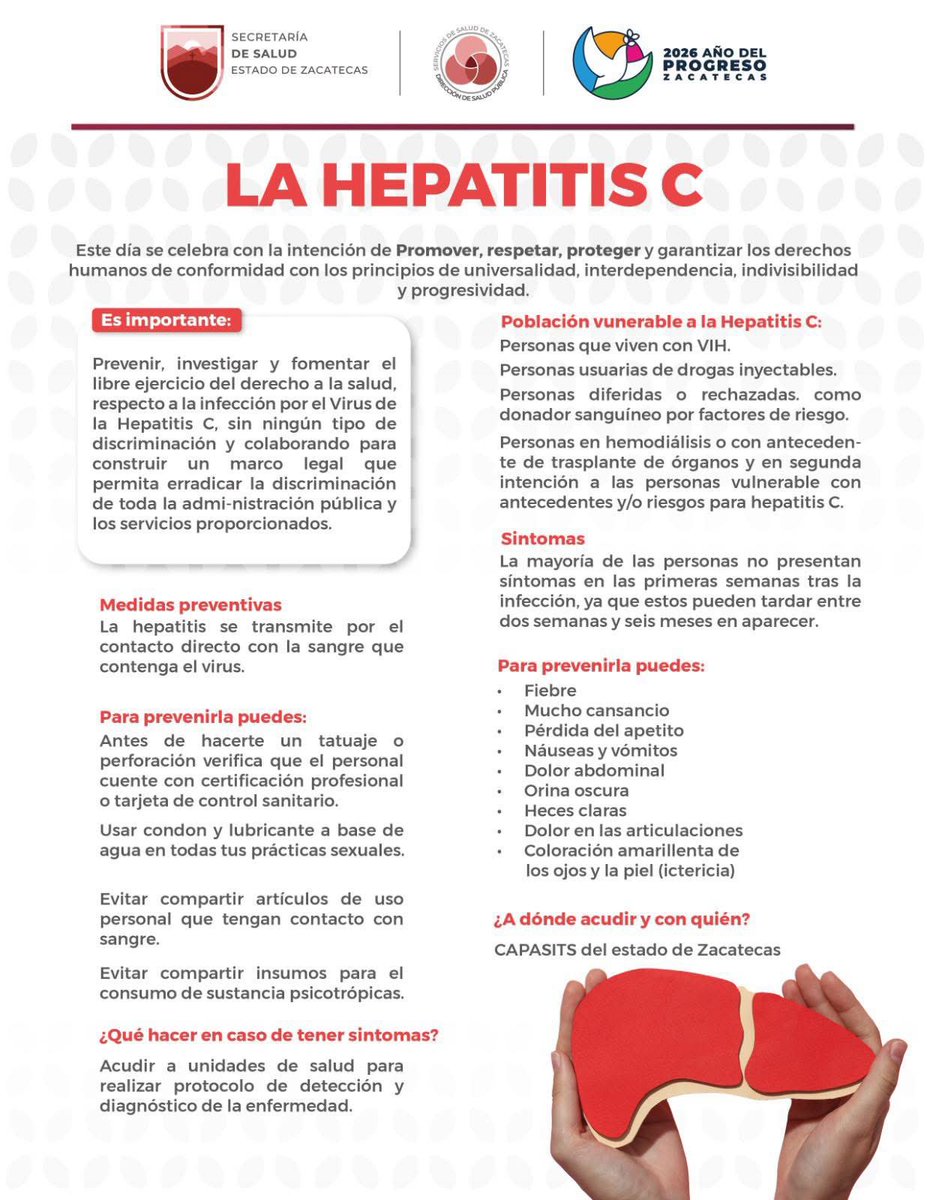 SECRETARÍA DE SALUD ESTADO DE ZACATECAS

SERVICIOS DE SALUD DE ZACATECAS
DIRECCIÓN DE SALUD PÚBLICA

2026 AÑO DEL PROGRESO ZACATECAS

LA HEPATITIS C

Este día se celebra con la intención de Promover, respetar, proteger y garantizar los derechos humanos de conformidad con los principios de universalidad, interdependencia, indivisibilidad y progresividad.

Es importante:

Prevenir, investigar y fomentar el libre ejercicio del derecho a la salud, respecto a la infección por el Virus de la Hepatitis C, sin ningún tipo de discriminación y colaborando para construir un marco legal que permita erradicar la discriminación de toda la admi-nistración pública y los servicios proporcionados.

Medidas preventivas
La hepatitis se transmite por el contacto directo con la sangre que contenga el virus.

Para prevenirla puedes:
Antes de hacerte un tatuaje o perforación verifica que el personal cuente con certificación profesional o tarjeta de control sanitario.

Usar condon y lubricante a base de agua en todas tus prácticas sexuales.

Evitar compartir artículos de uso personal que tengan contacto con sangre.

Evitar compartir insumos para el consumo de sustancia psicotrópicas.

¿Qué hacer en caso de tener sintomas?
Acudir a unidades de salud para realizar protocolo de detección y diagnóstico de la enfermedad.

Población vunerable a la Hepatitis C:
Personas que viven con VIH.
Personas usuarias de drogas inyectables.
Personas diferidas o rechazadas. como donador sanguíneo por factores de riesgo.
Personas en hemodiálisis o con antecedente de trasplante de órganos y en segunda intención a las personas vulnerable con antecedentes y/o riesgos para hepatitis C.

Sintomas
La mayoría de las personas no presentan síntomas en las primeras semanas tras la infección, ya que estos pueden tardar entre dos semanas y seis meses en aparecer.

Para prevenirla puedes:
• Fiebre
• Mucho cansancio
• Pérdida del apetito
• Náuseas y vómitos
• Dolor abdominal
• Orina oscura
• Heces claras
• Dolor en las articulaciones
• Coloración amarillenta de los ojos y la piel (ictericia)

¿A dónde acudir y con quién?
CAPASITS del estado de Zacatecas